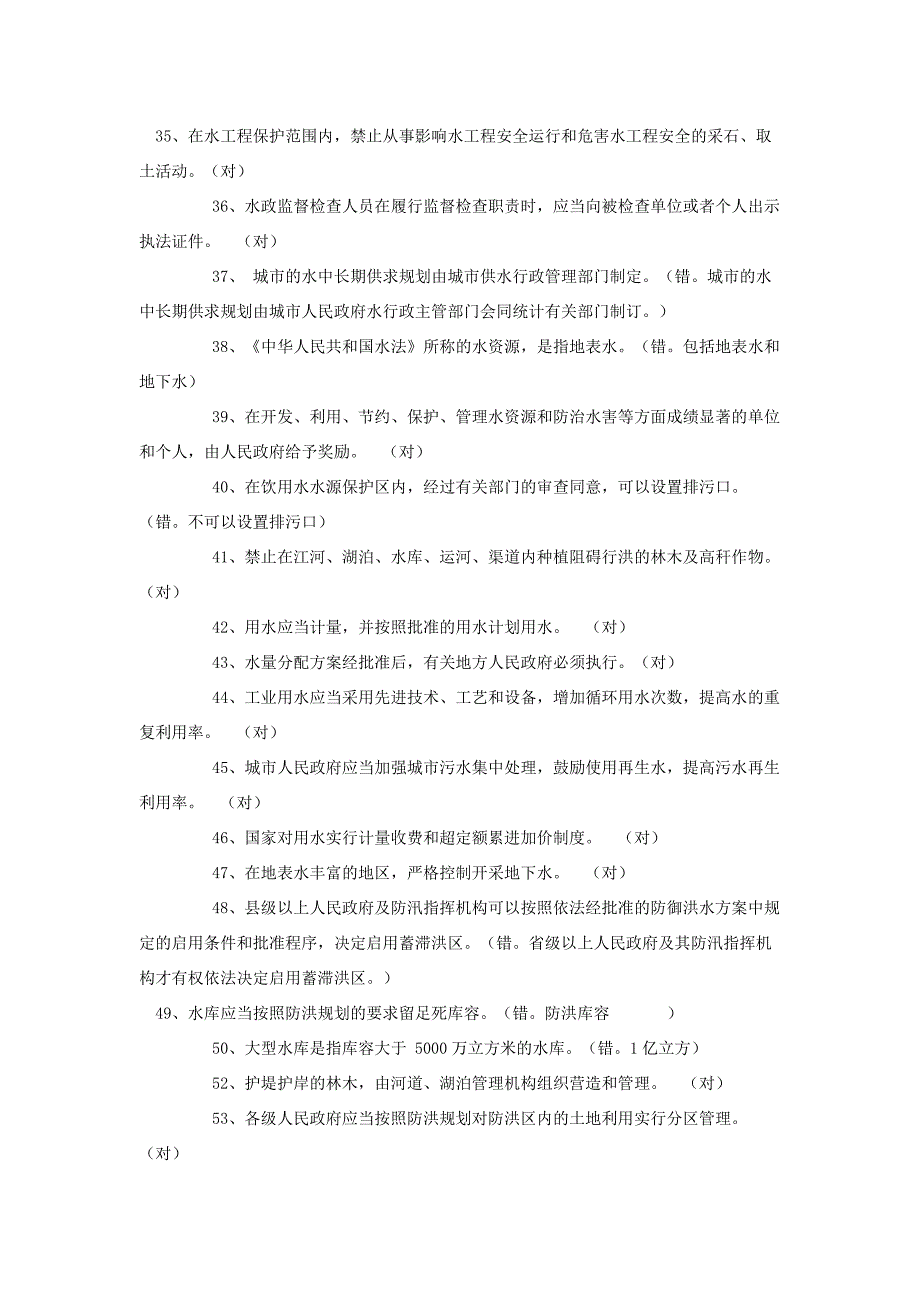 35、在水工程保护范围内，禁止从事影响水工程安全运行和危害水工程安全的采石、取土活动。（对）

36、水政监督检查人员在履行监督检查职责时，应当向被检查单位或者个人出示执法证件。 （对）

37、 城市的水中长期供求规划由城市供水行政管理部门制定。（错。城市的水中长期供求规划由城市人民政府水行政主管部门会同统计有关部门制订。）

38、《中华人民共和国水法》所称的水资源，是指地表水。（错。包括地表水和地下水）

39、在开发、利用、节约、保护、管理水资源和防治水害等方面成绩显著的单位和个人，由人民政府给予奖励。 （对）

40、在饮用水水源保护区内，经过有关部门的审查同意，可以设置排污口。（错。不可以设置排污口）

41、禁止在江河、湖泊、水库、运河、渠道内种植阻碍行洪的林木及高秆作物。（对）

42、用水应当计量，并按照批准的用水计划用水。 （对）

43、水量分配方案经批准后，有关地方人民政府必须执行。（对）

44、工业用水应当采用先进技术、工艺和设备，增加循环用水次数，提高水的重复利用率。 （对）

45、城市人民政府应当加强城市污水集中处理，鼓励使用再生水，提高污水再生利用率。 （对）

46、国家对用水实行计量收费和超定额累进加价制度。 （对）

47、在地表水丰富的地区，严格控制开采地下水。 （对）

48、县级以上人民政府及防汛指挥机构可以按照依法经批准的防御洪水方案中规定的启用条件和批准程序，决定启用蓄滞洪区。（错。省级以上人民政府及其防汛指挥机构才有权依法决定启用蓄滞洪区。）

49、水库应当按照防洪规划的要求留足死库容。（错。防洪库容 ）

50、大型水库是指库容大于 5000 万立方米的水库。（错。1 亿立方）

52、护堤护岸的林木，由河道、湖泊管理机构组织营造和管理。 （对）

53、各级人民政府应当按照防洪规划对防洪区内的土地利用实行分区管理。（对）